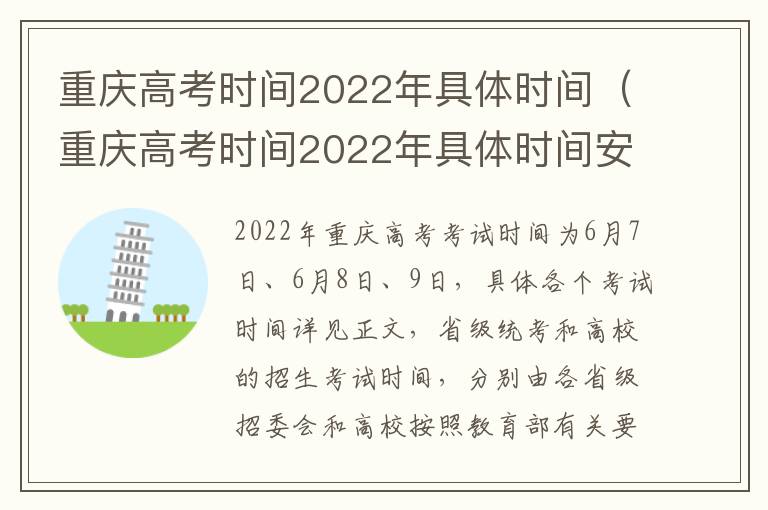 重庆高考时间2022年具体时间（重庆高考时间2022年具体时间安

2022年重庆高考考试时间为6月7日、6月8日、9日，具体各个考试时间详见正文，省级统考和高校的招生考试时间，分别由各省级招委会和高校按照教育部有关要